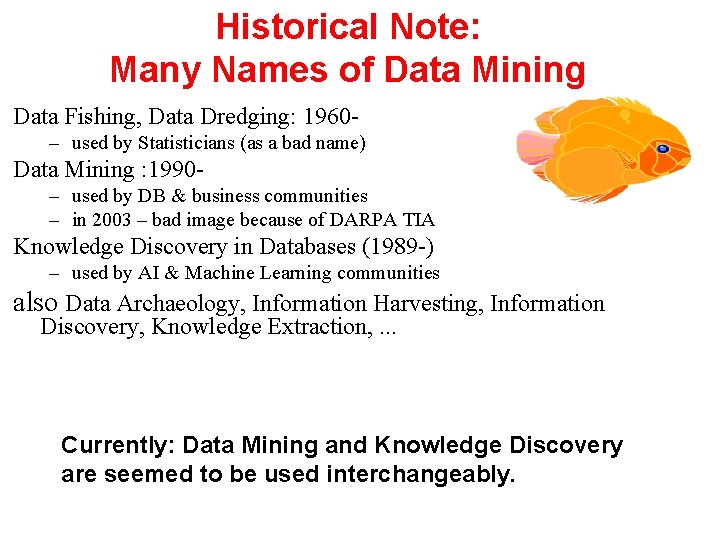 Historical Note:
Many Names of Data Mining

Data Fishing, Data Dredging: 1960-
– used by Statisticians (as a bad name)
Data Mining :1990-
– used by DB & business communities
– in 2003 – bad image because of DARPA TIA
Knowledge Discovery in Databases (1989-)
– used by AI & Machine Learning communities
also Data Archaeology, Information Harvesting, Information Discovery, Knowledge Extraction, ...

Currently: Data Mining and Knowledge Discovery are seemed to be used interchangeably.